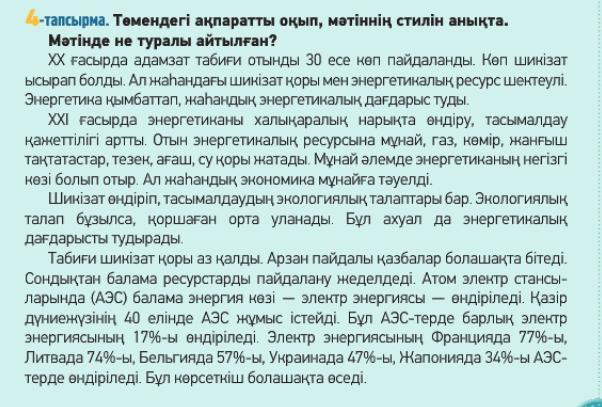 4-тапсырма. Төмендегі ақпаратты оқып, мәтіннің стилін анықта. Мәтінде не туралы айтылған?

XX ғасырда адамзат табиғи отынды 30 есе көп пайдаланды. Көп шикізат ысырап болды. Ал жаһандағы шикізат қоры мен энергетикалық ресурс шектеулі. Энергетика қымбаттап, жаһандық энергетикалық дағдарыс туды.

XXI ғасырда энергетиканы халықаралық нарықта өндіру, тасымалдау қажеттілігі артты. Отын энергетикалық ресурсына мұнай, газ, көмір, жанғыш тақтатастар, тезек, ағаш, су қоры жатады. Мұнай әлемде энергетиканың негізгі көзі болып отыр. Ал жаһандық экономика мұнайға тәуелді.

Шикізат өндіріп, тасымалдаудың экологиялық талаптары бар. Экологиялық талап бұзылса, қоршаған орта уланады. Бұл ахуал да энергетикалық дағдарысты тудырады.

Табиғи шикізат қоры аз қалды. Арзан пайдалы қазбалар болашақта бітеді. Сондықтан балама ресурстарды пайдалану жеделдеді. Атом электр стансыларында (АЭС) балама энергия көзі — электр энергиясы — өндіріледі. Қазір дүниежүзінің 40 елінде АЭС жұмыс істейді. Бұл АЭС-терде барлық электр энергиясының 17%-ы өндіріледі. Электр энергиясының Францияда 77%-ы, Литвада 74%-ы, Бельгияда 57%-ы, Украинада 47%-ы, Жапонияда 34%-ы АЭС-терде өндіріледі. Бұл көрсеткіш болашақта өседі.